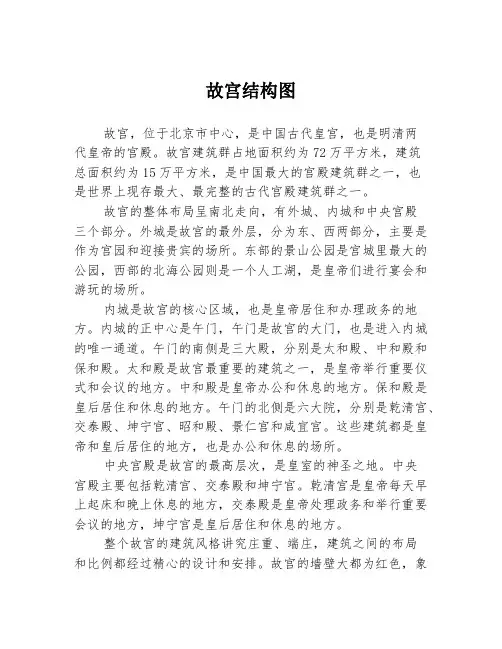 故宫结构图

故宫，位于北京市中心，是中国古代皇宫，也是明清两代皇帝的宫殿。故宫建筑群占地面积约为72万平方米，建筑总面积约为15万平方米，是中国最大的宫殿建筑群之一，也是世界上现存最大、最完整的古代宫殿建筑群之一。

故宫的整体布局呈南北走向，有外城、内城和中央宫殿三个部分。外城是故宫的最外层，分为东、西两部分，主要是作为官园和迎接贵宾的场所。东部的景山公园是宫城里最大的公园，西部的北海公园则是一个人工湖，是皇帝们进行宴会和游玩的场所。

内城是故宫的核心区域，也是皇帝居住和办理政务的地方。内城的正中心是午门，午门是故宫的大门，也是进入内城的唯一通道。午门的南侧是三大殿，分别是太和殿、中和殿和保和殿。太和殿是故宫最重要的建筑之一，是皇帝举行重要仪式和会议的地方。中和殿是皇帝办公和休息的地方。保和殿是皇后居住和休息的地方。午门的北侧是六大院，分别是乾清宫、交泰殿、坤宁宫、昭和殿、景仁宫和咸宜宫。这些建筑都是皇帝和皇后居住的地方，也是办公和休息的场所。

中央宫殿是故宫的最高层次，是皇室的神圣之地。中央宫殿主要包括乾清宫、交泰殿和坤宁宫。乾清宫是皇帝每天早上起床和晚上休息的地方，交泰殿是皇帝处理政务和举行重要会议的地方，坤宁宫是皇后居住和休息的地方。

整个故宫的建筑风格讲究庄重、端庄，建筑之间的布局和比例都经过精心的设计和安排。故宫的墙壁大都为红色，象